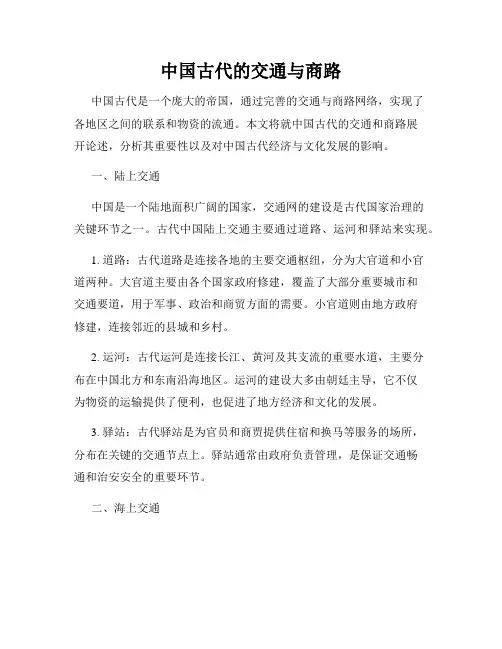 中国古代的交通与商路

中国古代是一个庞大的帝国，通过完善的交通与商路网络，实现了各地区之间的联系和物资的流通。本文将就中国古代的交通和商路展开论述，分析其重要性以及对中国古代经济与文化发展的影响。

一、陆上交通

中国是一个陆地面积广阔的国家，交通网的建设是古代国家治理的关键环节之一。古代中国陆上交通主要通过道路、运河和驿站来实现。

1. 道路：古代道路是连接各地的主要交通枢纽，分为大官道和小官道两种。大官道主要由各个国家政府修建，覆盖了大部分重要城市和交通要道，用于军事、政治和商贸方面的需要。小官道则由地方政府修建，连接邻近的县城和乡村。

2. 运河：古代运河是连接长江、黄河及其支流的重要水道，主要分布在中国北方和东南沿海地区。运河的建设大多由朝廷主导，它不仅为物资的运输提供了便利，也促进了地方经济和文化的发展。

3. 驿站：古代驿站是为官员和商贾提供住宿和换马等服务的场所，分布在关键的交通节点上。驿站通常由政府负责管理，是保证交通畅通和治安安全的重要环节。

二、海上交通